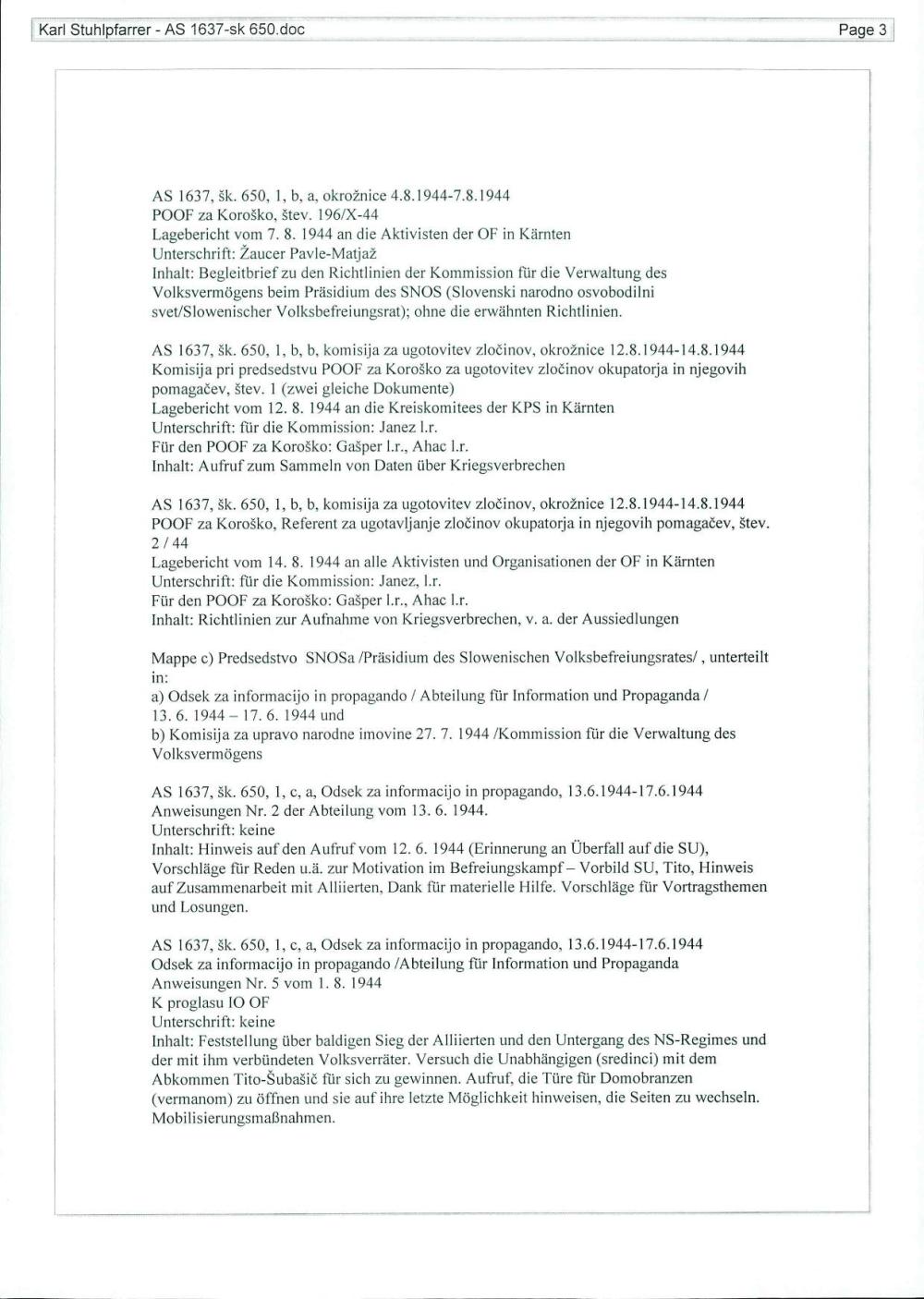 Karl Stuhlpfarrer - AS 1637-sk 650.doc

Page 3

AS 1637, šk. 650, 1, b, a, okrožnice 4.8.1944-7.8.1944
POOF za Koroško, štev. 196/X-44
Lagebericht vom 7. 8. 1944 an die Aktivisten der OF in Kärnten
Unterschrift: Žaucer Pavle-Matjaž
Inhalt: Begleitbrief zu den Richtlinien der Kommission für die Verwaltung des Volksvermögens beim Präsidium des SNOS (Slovenski narodno osvobodilni svet/Slowenischer Volksbefreiungsrat); ohne die erwähnten Richtlinien.

AS 1637, šk. 650, 1, b, b, komisija za ugotovitev zločinov, okrožnice 12.8.1944-14.8.1944
Komisija pri predsedstvu POOF za Koroško za ugotovitev zločinov okupatorja in njegovih pomagačev, štev. 1 (zwei gleiche Dokumente)
Lagebericht vom 12. 8. 1944 an die Kreiskomitees der KPS in Kärnten
Unterschrift: für die Kommission: Janez l.r.
Für den POOF za Koroško: Gašper l.r., Ahac l.r.
Inhalt: Aufruf zum Sammeln von Daten über Kriegsverbrechen

AS 1637, šk. 650, 1, b, b, komisija za ugotovitev zločinov, okrožnice 12.8.1944-14.8.1944
POOF za Koroško, Referent za ugotavljanje zločinov okupatorja in njegovih pomagačev, štev. 2 / 44
Lagebericht vom 14. 8. 1944 an alle Aktivisten und Organisationen der OF in Kärnten
Unterschrift: für die Kommission: Janez, l.r.
Für den POOF za Koroško: Gašper l.r., Ahac l.r.
Inhalt: Richtlinien zur Aufnahme von Kriegsverbrechen, v. a. der Aussiedlungen

Mappe c) Predsedstvo SNOSa /Präsidium des Slowenischen Volksbefreiungsrates/ , unterteilt in:
a) Odsek za informacijo in propagando / Abteilung für Information und Propaganda / 13. 6. 1944 – 17. 6. 1944 und
b) Komisija za upravo narodne imovine 27. 7. 1944 /Kommission für die Verwaltung des Volksvermögens

AS 1637, šk. 650, 1, c, a, Odsek za informacijo in propagando, 13.6.1944-17.6.1944
Anweisungen Nr. 2 der Abteilung vom 13. 6. 1944.
Unterschrift: keine
Inhalt: Hinweis auf den Aufruf vom 12. 6. 1944 (Erinnerung an Überfall auf die SU), Vorschläge für Reden u.ä. zur Motivation im Befreiungskampf – Vorbild SU, Tito, Hinweis auf Zusammenarbeit mit Alliierten, Dank für materielle Hilfe. Vorschläge für Vortragsthemen und Losungen.

AS 1637, šk. 650, 1, c, a, Odsek za informacijo in propagando, 13.6.1944-17.6.1944
Odsek za informacijo in propagando /Abteilung für Information und Propaganda
Anweisungen Nr. 5 vom 1. 8. 1944
K proglasu IO OF
Unterschrift: keine
Inhalt: Feststellung über baldigen Sieg der Alliierten und den Untergang des NS-Regimes und der mit ihm verbündeten Volksverräter. Versuch die Unabhängigen (sredinci) mit dem Abkommen Tito-Šubašič für sich zu gewinnen. Aufruf, die Türe für Domobranzen (vermanom) zu öffnen und sie auf ihre letzte Möglichkeit hinweisen, die Seiten zu wechseln. Mobilisierungsmaßnahmen.